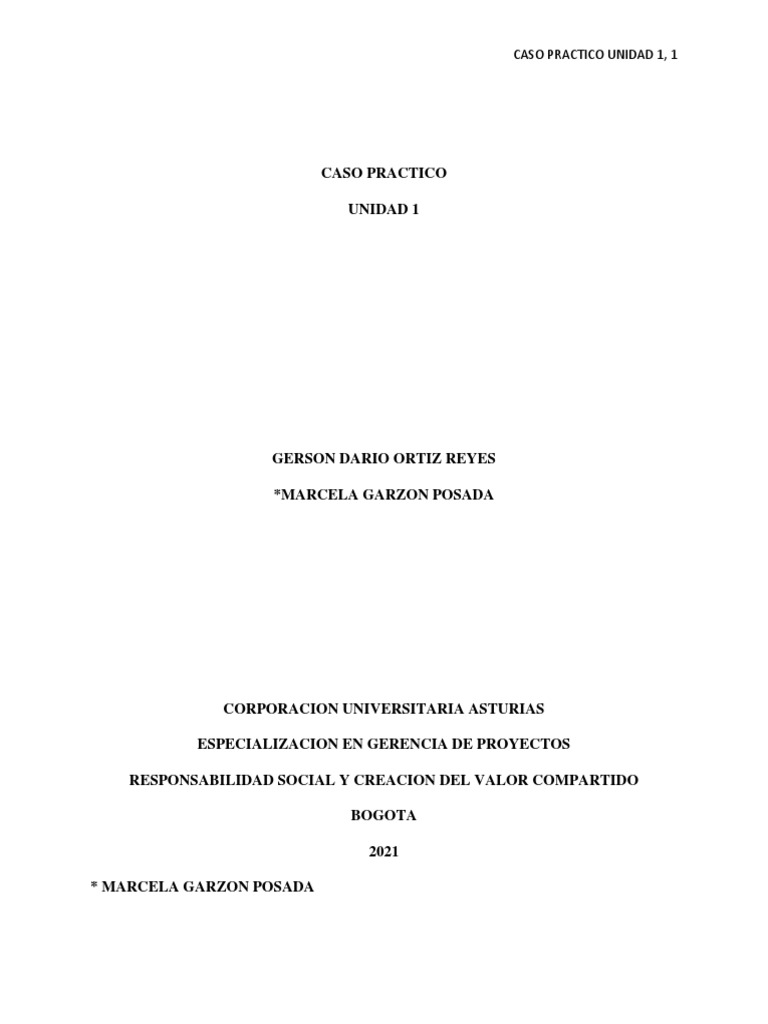 CASO PRACTICO UNIDAD 1, 1

CASO PRACTICO

UNIDAD 1

GERSON DARIO ORTIZ REYES

*MARCELA GARZON POSADA

CORPORACION UNIVERSITARIA ASTURIAS

ESPECIALIZACION EN GERENCIA DE PROYECTOS

RESPONSABILIDAD SOCIAL Y CREACION DEL VALOR COMPARTIDO

BOGOTA

2021

* MARCELA GARZON POSADA